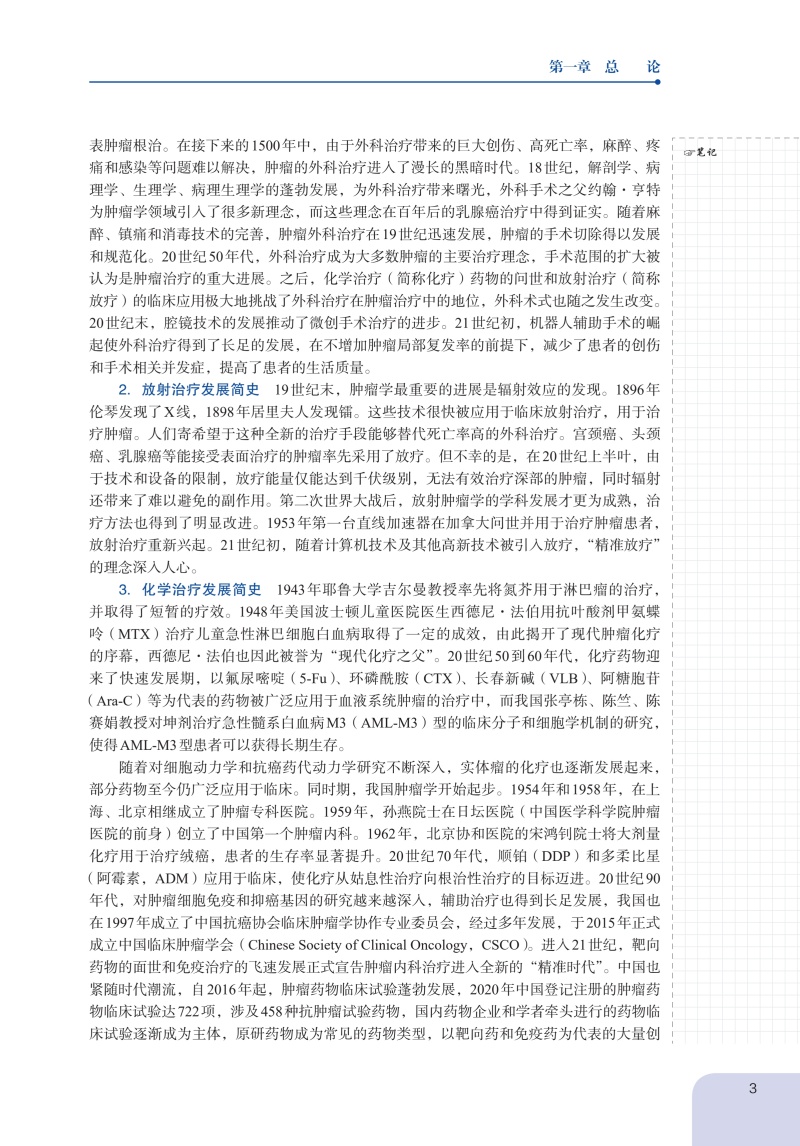 第一章 总 论

笔记

表肿瘤根治。在接下来的1500年中，由于外科治疗带来的巨大创伤、高死亡率，麻醉、疼痛和感染等问题难以解决，肿瘤的外科治疗进入了漫长的黑暗时代。18世纪，解剖学、病理学、生理学、病理生理学的蓬勃发展，为外科治疗带来曙光，外科手术之父约翰·亨特为肿瘤学领域引入了很多新理念，而这些理念在百年后的乳腺癌治疗中得到证实。随着麻醉、镇痛和消毒技术的完善，肿瘤外科治疗在19世纪迅速发展，肿瘤的手术切除得以发展和规范化。20世纪50年代，外科治疗成为大多数肿瘤的主要治疗理念，手术范围的扩大被认为是肿瘤治疗的重大进展。之后，化学治疗（简称化疗）药物的问世和放射治疗（简称放疗）的临床应用极大地挑战了外科治疗在肿瘤治疗中的地位，外科术式也随之发生改变。20世纪末，腔镜技术的发展推动了微创手术治疗的进步。21世纪初，机器人辅助手术的崛起使外科治疗得到了长足的发展，在不增加肿瘤局部复发率的前提下，减少了患者的创伤和手术相关并发症，提高了患者的生活质量。

2. 放射治疗发展简史 19世纪末，肿瘤学最重要的进展是辐射效应的发现。1896年伦琴发现了X线，1898年居里夫人发现镭。这些技术很快被应用于临床放射治疗，用于治疗肿瘤。人们寄希望于这种全新的治疗手段能够替代死亡率高的外科治疗。宫颈癌、头颈癌、乳腺癌等能接受表面治疗的肿瘤率先采用了放疗。但不幸的是，在20世纪上半叶，由于技术和设备的限制，放疗能量仅能达到千伏级别，无法有效治疗深部的肿瘤，同时辐射还带来了难以避免的副作用。第二次世界大战后，放射肿瘤学的学科发展才更为成熟，治疗方法也得到了明显改进。1953年第一台直线加速器在加拿大问世并用于治疗肿瘤患者，放射治疗重新兴起。21世纪初，随着计算机技术及其他高新技术被引入放疗，“精准放疗”的理念深入人心。

3. 化学治疗发展简史 1943年耶鲁大学吉尔曼教授率先将氮芥用于淋巴瘤的治疗，并取得了短暂的疗效。1948年美国波士顿儿童医院医生西德尼·法伯用抗叶酸剂甲氨蝶呤（MTX）治疗儿童急性淋巴细胞白血病取得了一定的成效，由此揭开了现代肿瘤化疗的序幕，西德尼·法伯也因此被誉为“现代化疗之父”。20世纪50到60年代，化疗药物迎来了快速发展期，以氟尿嘧啶（5-Fu）、环磷酰胺（CTX）、长春新碱（VLB）、阿糖胞苷（Ara-C）等为代表的药物被广泛应用于血液系统肿瘤的治疗中，而我国张亭栋、陈竺、陈赛娟教授对砷剂治疗急性髓系白血病M3（AML-M3）型的临床分子和细胞学机制的研究，使得AML-M3型患者可以获得长期生存。

随着对细胞动力学和抗癌药代动力学研究不断深入，实体瘤的化疗也逐渐发展起来，部分药物至今仍广泛应用于临床。同时期，我国肿瘤学开始起步。1954年和1958年，在上海、北京相继成立了肿瘤专科医院。1959年，孙燕院士在日坛医院（中国医学科学院肿瘤医院的前身）创立了中国第一个肿瘤内科。1962年，北京协和医院的宋鸿钊院士将大剂量化疗用于治疗绒癌，患者的生存率显著提升。20世纪70年代，顺铂（DDP）和多柔比星（阿霉素，ADM）应用于临床，使化疗从姑息性治疗向根治性治疗的目标迈进。20世纪90年代，对肿瘤细胞免疫和抑癌基因的研究越来越深入，辅助治疗也得到长足发展，我国也在1997年成立了中国抗癌协会临床肿瘤学协作专业委员会，经过多年发展，于2015年正式成立中国临床肿瘤学会（Chinese Society of Clinical Oncology，CSCO）。进入21世纪，靶向药物的面世和免疫治疗的飞速发展正式宣告肿瘤内科治疗进入全新的“精准时代”。中国也紧随时代潮流，自2016年起，肿瘤药物临床试验蓬勃发展，2020年中国登记注册的肿瘤药物临床试验达722项，涉及458种抗肿瘤试验药物，国内药物企业和学者牵头进行的药物临床试验逐渐成为主体，原研药物成为常见的药物类型，以靶向药和免疫药为代表的大量创

3